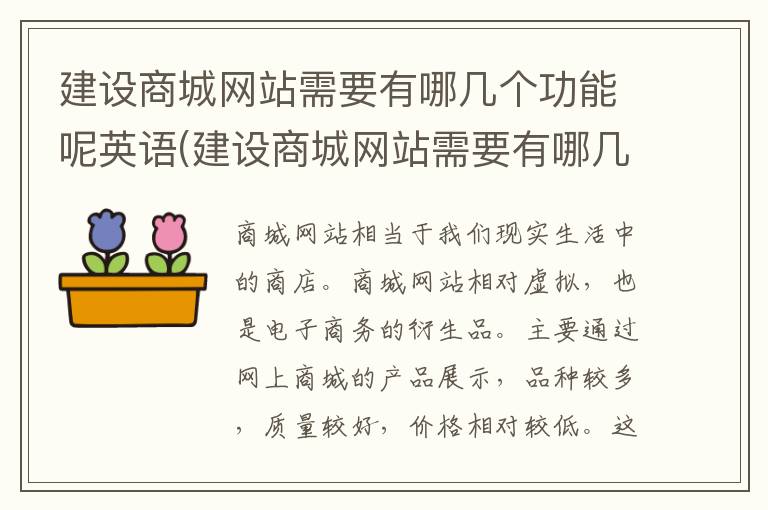 建设商城网站需要有哪几个功能呢英语(建设商城网站需要有哪几

商城网站相当于我们现实生活中的商店。商城网站相对虚拟，也是电子商务的衍生品。主要通过网上商城的产品展示，品种较多，质量较好，价格相对较低。这